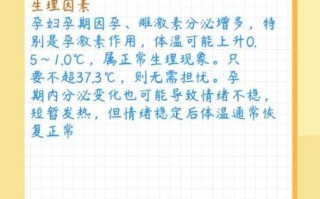 生理因素

孕妇孕期因孕、雌激素分泌增多，特别是孕激素作用，体温可能上升0.5～1.0℃，属正常生理现象。只要不超37.3℃，则无需担忧。孕期内分泌变化也可能导致情绪不稳，短暂发热，但情绪稳定后体温通常恢复正常